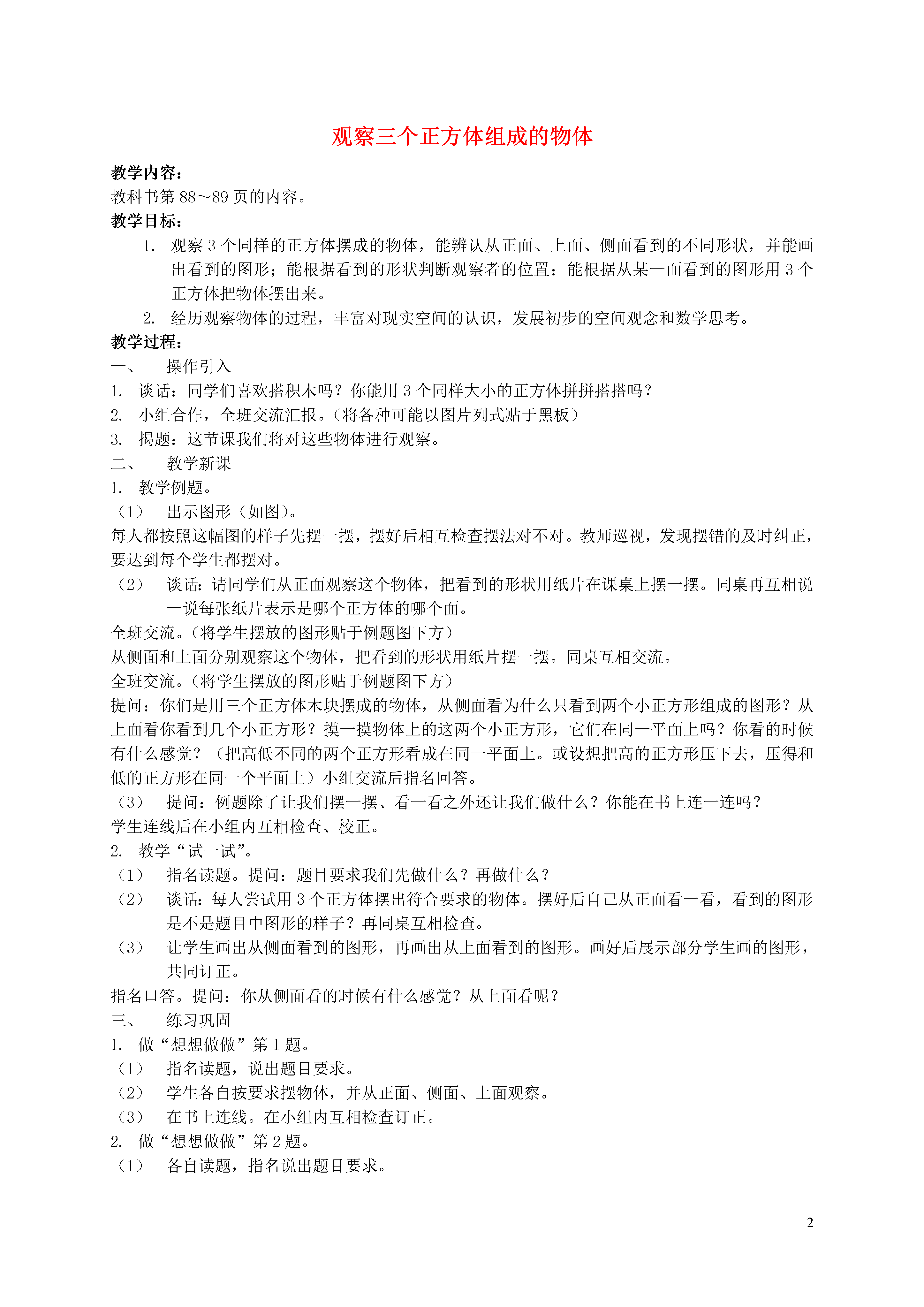 观察三个正方体组成的物体

教学内容：
教科书第 88～89 页的内容。
教学目标：
1. 观察 3 个同样的正方体摆成的物体，能辨认从正面、上面、侧面看到的不同形状，并能画出看到的图形；能根据看到的形状判断观察者的位置；能根据从某一面看到的图形用 3 个正方体把物体摆出来。
2. 经历观察物体的过程，丰富对现实空间的认识，发展初步的空间观念和数学思考。
教学过程：
一、 操作引入
1. 谈话：同学们喜欢搭积木吗？你能用 3 个同样大小的正方体拼拼搭搭吗？
2. 小组合作，全班交流汇报。（将各种可能以图片列式贴于黑板）
3. 揭题：这节课我们将对这些物体进行观察。
二、 教学新课
1. 教学例题。
（1） 出示图形（如图）。
每人都按照这幅图的样子先摆一摆，摆好后相互检查摆法对不对。教师巡视，发现摆错的及时纠正，要达到每个学生都摆对。
（2） 谈话：请同学们从正面观察这个物体，把看到的形状用纸片在课桌上摆一摆。同桌再互相说一说每张纸片表示是哪个正方体的哪个面。
全班交流。（将学生摆放的图形贴于例题图下方）
从侧面和上面分别观察这个物体，把看到的形状用纸片摆一摆。同桌互相交流。
全班交流。（将学生摆放的图形贴于例题图下方）
提问：你们是用三个正方体木块摆成的物体，从侧面看为什么只看到两个小正方形组成的图形？从上面看你看到几个小正方形？摸一摸物体上的这两个小正方形，它们在同一平面上吗？你看的时候有什么感觉？（把高低不同的两个正方形看成在同一平面上。或设想把高的正方形压下去，压得和低的正方形在同一个平面上）小组交流后指名回答。
（3） 提问：例题除了让我们摆一摆、看一看之外还让我们做什么？你能在书上连一连吗？
学生连线后在小组内互相检查、校正。
2. 教学“试一试”。
（1） 指名读题。提问：题目要求我们先做什么？再做什么？
（2） 谈话：每人尝试用 3 个正方体摆出符合要求的物体。摆好后自己从正面看一看，看到的图形是不是题目中图形的样子？再同桌互相检查。
（3） 让学生画出从侧面看到的图形，再画出从上面看到的图形。画好后展示部分学生画的图形，共同订正。
指名口答。提问：你从侧面看的时候有什么感觉？从上面看呢？
三、 练习巩固
1. 做“想想做做”第 1 题。
（1） 指名读题，说出题目要求。
（2） 学生各自按要求摆物体，并从正面、侧面、上面观察。
（3） 在书上连线。在小组内互相检查订正。
2. 做“想想做做”第 2 题。
（1） 各自读题，指名说出题目要求。

2